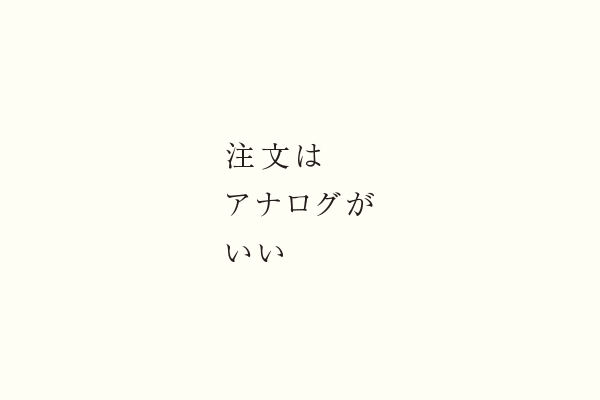 注文は
アナログが
いい